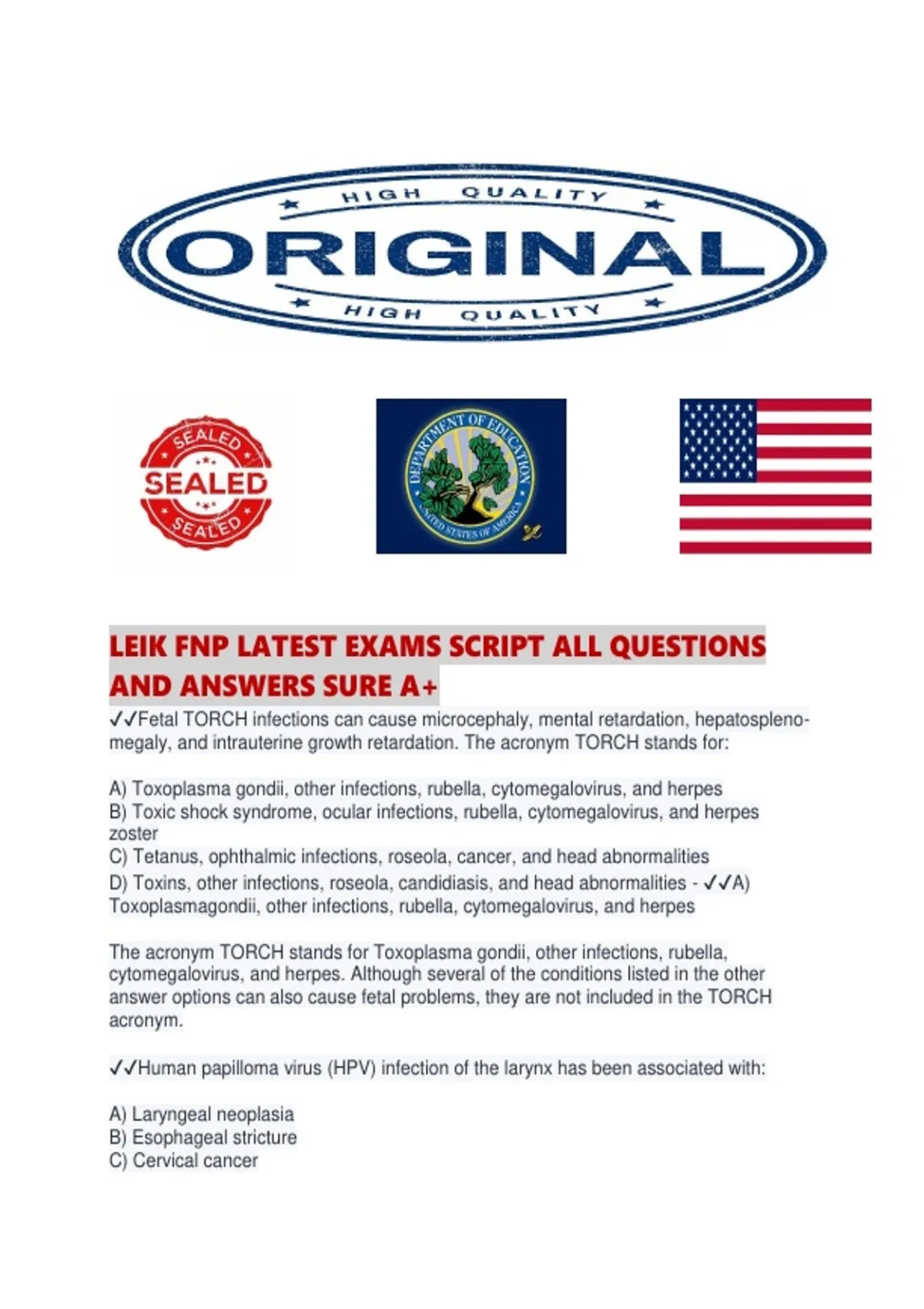 HIGH QUALITY

ORIGINAL

HIGH QUALITY

SEALED
SEALED
SEALED

DEPARTMENT OF EDUCATION
UNITED STATES OF AMERICA

LEIK FNP LATEST EXAMS SCRIPT ALL QUESTIONS AND ANSWERS SURE A+

✓✓Fetal TORCH infections can cause microcephaly, mental retardation, hepatosplenomegaly, and intrauterine growth retardation. The acronym TORCH stands for:

A) Toxoplasma gondii, other infections, rubella, cytomegalovirus, and herpes
B) Toxic shock syndrome, ocular infections, rubella, cytomegalovirus, and herpes zoster
C) Tetanus, ophthalmic infections, roseola, cancer, and head abnormalities
D) Toxins, other infections, roseola, candidiasis, and head abnormalities - ✓✓A) Toxoplasmagondii, other infections, rubella, cytomegalovirus, and herpes

The acronym TORCH stands for Toxoplasma gondii, other infections, rubella, cytomegalovirus, and herpes. Although several of the conditions listed in the other answer options can also cause fetal problems, they are not included in the TORCH acronym.

✓✓Human papilloma virus (HPV) infection of the larynx has been associated with:

A) Laryngeal neoplasia
B) Esophageal stricture
C) Cervical cancer